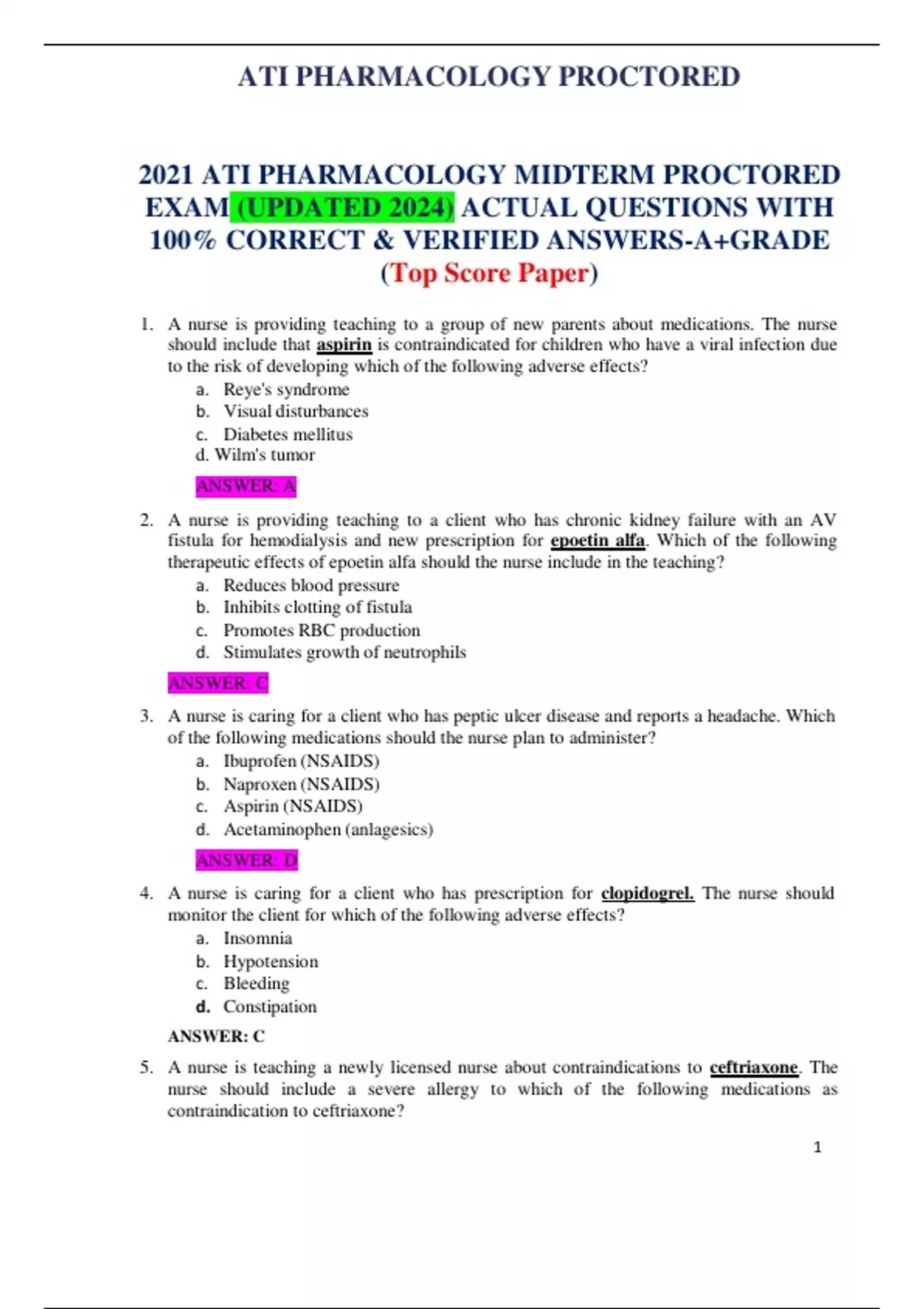 ATI PHARMACOLOGY PROCTORED

2021 ATI PHARMACOLOGY MIDTERM PROCTORED EXAM (UPDATED 2024) ACTUAL QUESTIONS WITH 100% CORRECT & VERIFIED ANSWERS-A+GRADE (Top Score Paper)

1. A nurse is providing teaching to a group of new parents about medications. The nurse should include that aspirin is contraindicated for children who have a viral infection due to the risk of developing which of the following adverse effects?
a. Reye's syndrome
b. Visual disturbances
c. Diabetes mellitus
d. Wilm's tumor
ANSWER: A

2. A nurse is providing teaching to a client who has chronic kidney failure with an AV fistula for hemodialysis and new prescription for epoetin alfa. Which of the following therapeutic effects of epoetin alfa should the nurse include in the teaching?
a. Reduces blood pressure
b. Inhibits clotting of fistula
c. Promotes RBC production
d. Stimulates growth of neutrophils
ANSWER: C

3. A nurse is caring for a client who has peptic ulcer disease and reports a headache. Which of the following medications should the nurse plan to administer?
a. Ibuprofen (NSAIDS)
b. Naproxen (NSAIDS)
c. Aspirin (NSAIDS)
d. Acetaminophen (anlagesics)
ANSWER: D

4. A nurse is caring for a client who has prescription for clopidogrel. The nurse should monitor the client for which of the following adverse effects?
a. Insomnia
b. Hypotension
c. Bleeding
d. Constipation
ANSWER: C

5. A nurse is teaching a newly licensed nurse about contraindications to ceftriaxone. The nurse should include a severe allergy to which of the following medications as contraindication to ceftriaxone?

1